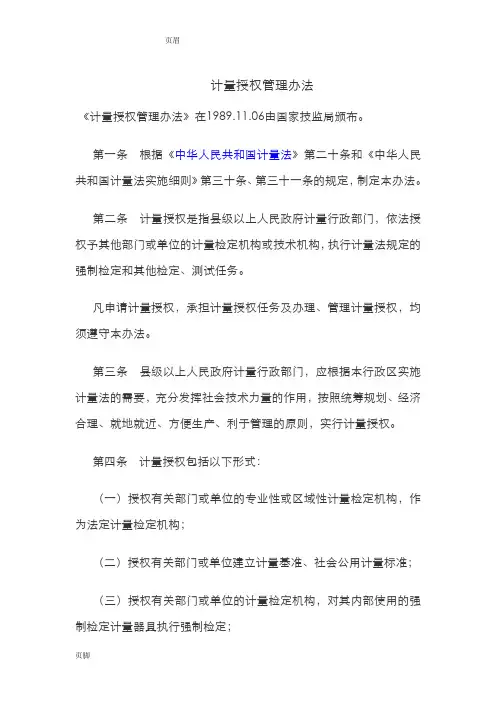 页眉

计量授权管理办法

《计量授权管理办法》在1989.11.06由国家技监局颁布。

第一条　根据《中华人民共和国计量法》第二十条和《中华人民共和国计量法实施细则》第三十条、第三十一条的规定，制定本办法。

第二条　计量授权是指县级以上人民政府计量行政部门，依法授权予其他部门或单位的计量检定机构或技术机构，执行计量法规定的强制检定和其他检定、测试任务。

凡申请计量授权，承担计量授权任务及办理、管理计量授权，均须遵守本办法。

第三条　县级以上人民政府计量行政部门，应根据本行政区实施计量法的需要，充分发挥社会技术力量的作用，按照统筹规划、经济合理、就地就近、方便生产、利于管理的原则，实行计量授权。

第四条　计量授权包括以下形式：

（一）授权有关部门或单位的专业性或区域性计量检定机构，作为法定计量检定机构；

（二）授权有关部门或单位建立计量基准、社会公用计量标准；

（三）授权有关部门或单位的计量检定机构，对其内部使用的强制检定计量器具执行强制检定；

页脚